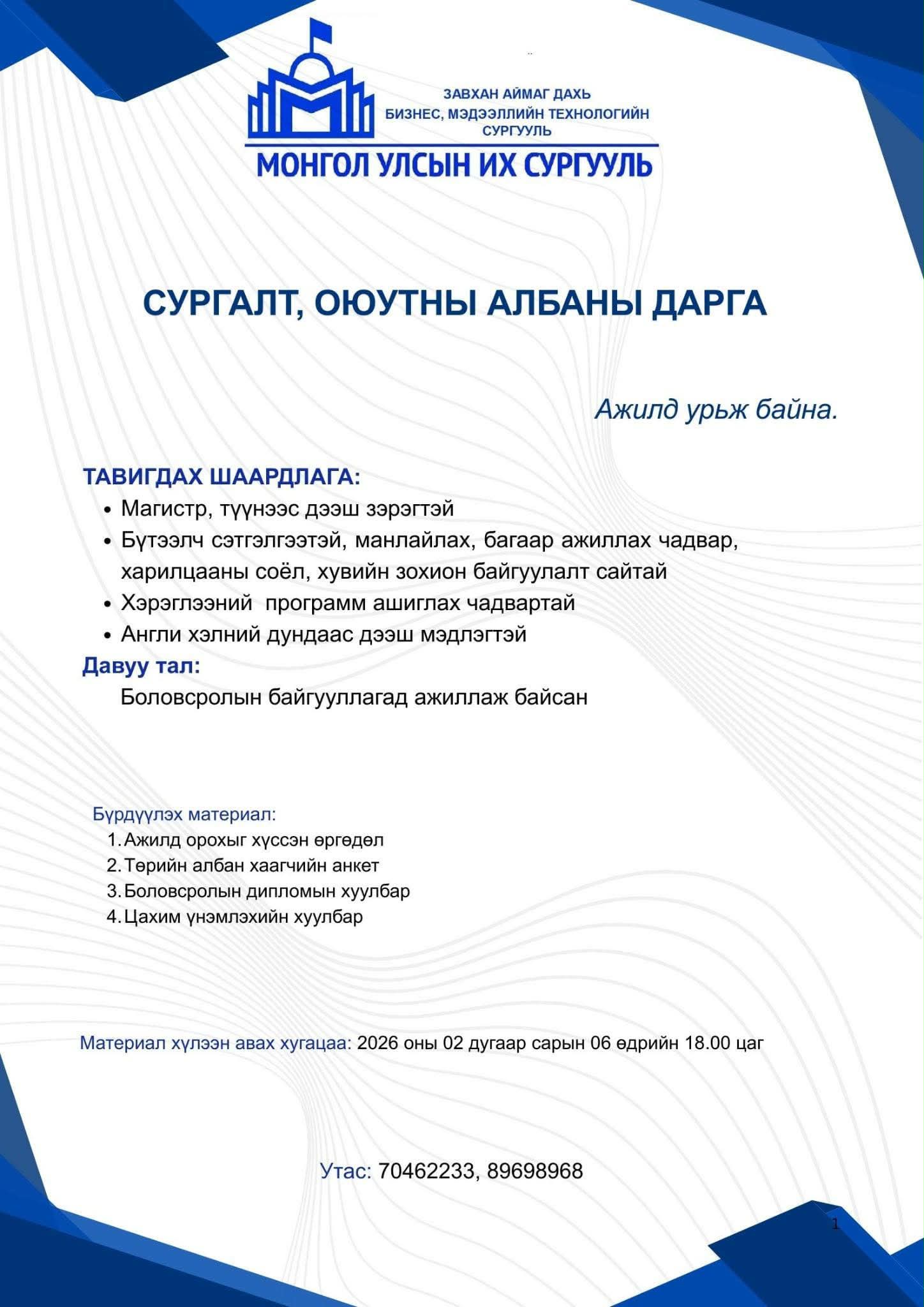 ЗАВХАН АЙМАГ ДАХЬ БИЗНЕС, МЭДЭЭЛЛИЙН ТЕХНОЛОГИЙН СУРГУУЛЬ
МОНГОЛ УЛСЫН ИХ СУРГУУЛЬ

СУРГАЛТ, ОЮУТНЫ АЛБАНЫ ДАРГА

Ажилд урьж байна.

ТАВИГДАХ ШААРДЛАГА:
• Магистр, түүнээс дээш зэрэгтэй
• Бүтээлч сэтгэлгээтэй, манлайлах, багаар ажиллах чадвар, харилцааны соёл, хувийн зохион байгуулалт сайтай
• Хэрэглээний программ ашиглах чадвартай
• Англи хэлний дундаас дээш мэдлэгтэй
Давуу тал:
Боловсролын байгууллагад ажиллаж байсан

Бүрдүүлэх материал:
1. Ажилд орохыг хүссэн өргөдөл
2. Төрийн албан хаагчийн анкет
3. Боловсролын дипломын хуулбар
4. Цахим үнэмлэхийн хуулбар

Материал хүлээн авах хугацаа: 2026 оны 02 дугаар сарын 06 өдрийн 18.00 цаг

Утас: 70462233, 89698968

1